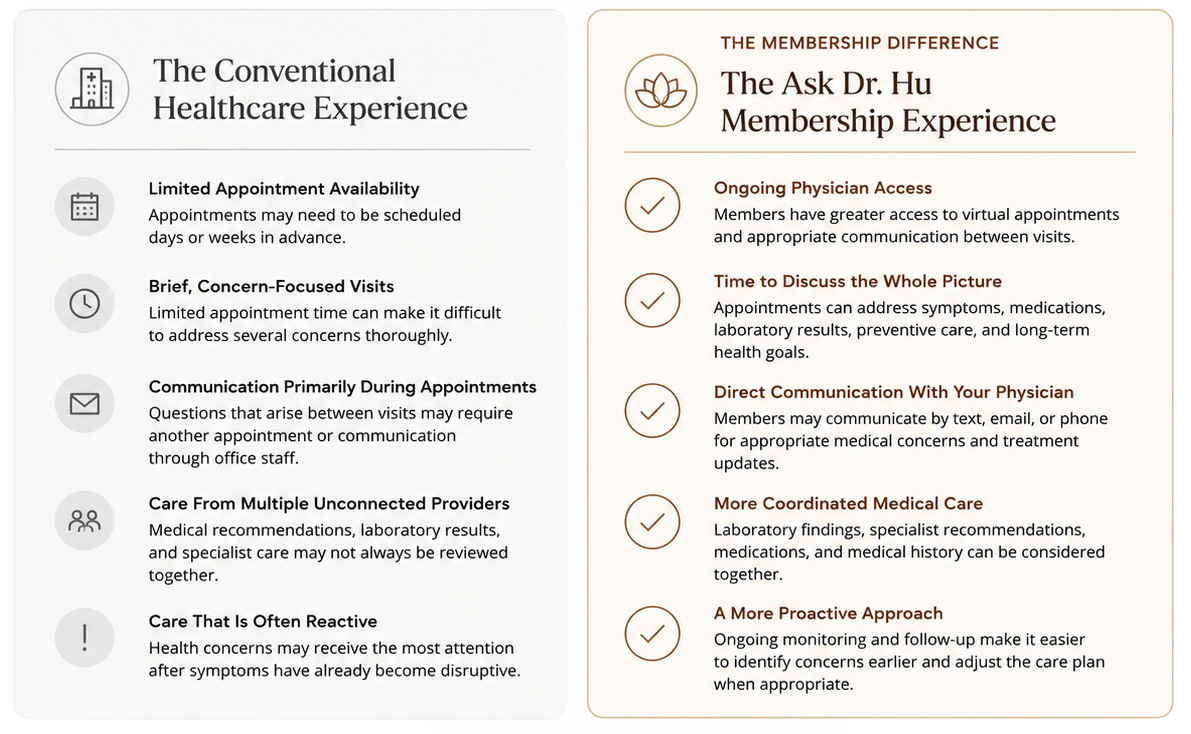 The Conventional Healthcare Experience

Limited Appointment Availability
Appointments may need to be scheduled days or weeks in advance.

Brief, Concern-Focused Visits
Limited appointment time can make it difficult to address several concerns thoroughly.

Communication Primarily During Appointments
Questions that arise between visits may require another appointment or communication through office staff.

Care From Multiple Unconnected Providers
Medical recommendations, laboratory results, and specialist care may not always be reviewed together.

Care That Is Often Reactive
Health concerns may receive the most attention after symptoms have already become disruptive.

THE MEMBERSHIP DIFFERENCE
The Ask Dr. Hu Membership Experience

Ongoing Physician Access
Members have greater access to virtual appointments and appropriate communication between visits.

Time to Discuss the Whole Picture
Appointments can address symptoms, medications, laboratory results, preventive care, and long-term health goals.

Direct Communication With Your Physician
Members may communicate by text, email, or phone for appropriate medical concerns and treatment updates.

More Coordinated Medical Care
Laboratory findings, specialist recommendations, medications, and medical history can be considered together.

A More Proactive Approach
Ongoing monitoring and follow-up make it easier to identify concerns earlier and adjust the care plan when appropriate.